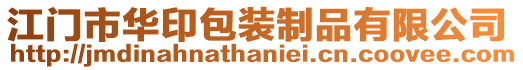 江门市华印包装制品有限公司
http://jmdinahnathaniei.cn.coovee.com